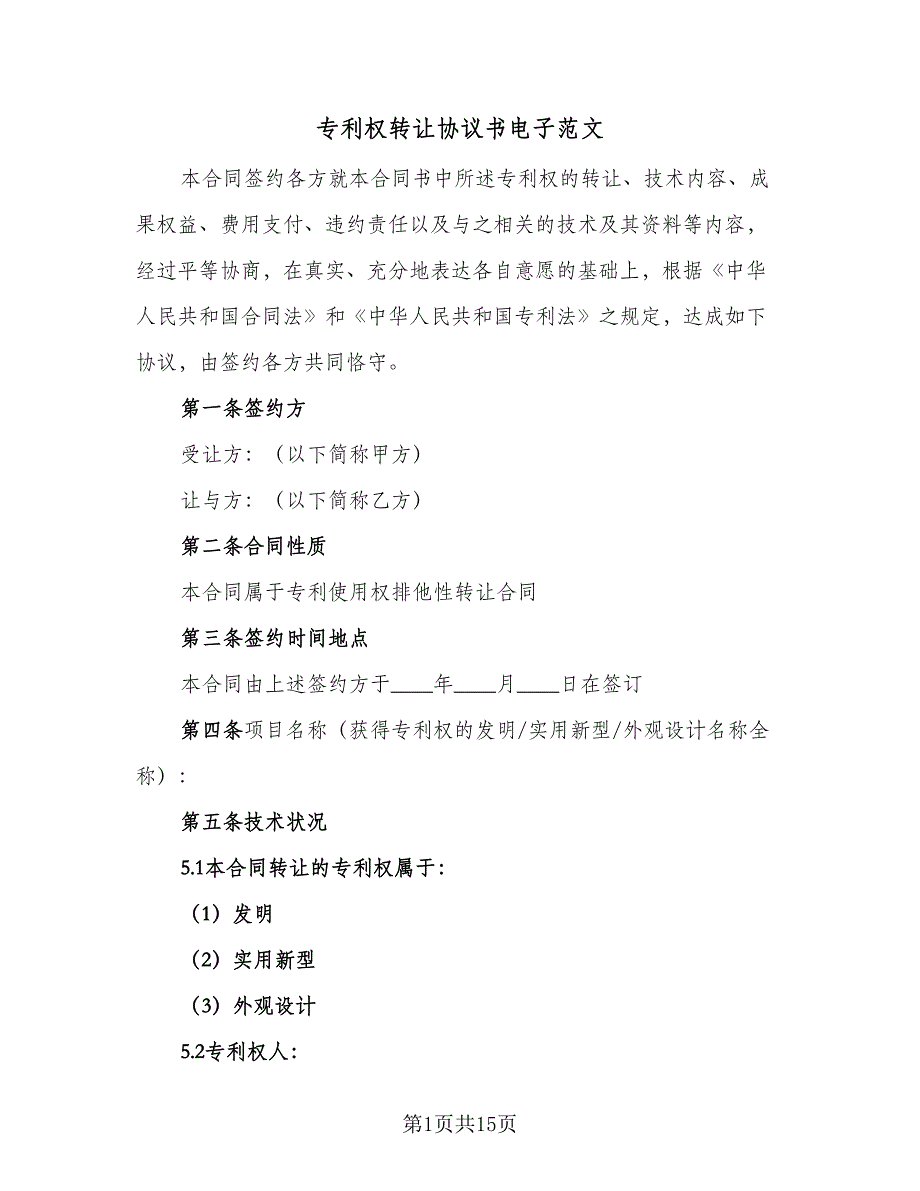 专利权转让协议书电子范文

本合同签约各方就本合同书中所述专利权的转让、技术内容、成果权益、费用支付、违约责任以及与之相关的技术及其资料等内容，经过平等协商，在真实、充分地表达各自意愿的基础上，根据《中华人民共和国合同法》和《中华人民共和国专利法》之规定，达成如下协议，由签约各方共同恪守。

第一条签约方

受让方：（以下简称甲方）

让与方：（以下简称乙方）

第二条合同性质

本合同属于专利使用权排他性转让合同

第三条签约时间地点

本合同由上述签约方于____年____月____日在签订

第四条项目名称（获得专利权的发明/实用新型/外观设计名称全称）：

第五条技术状况

5.1本合同转让的专利权属于：

（1）发明

（2）实用新型

（3）外观设计

5.2专利权人：

第1页共15页